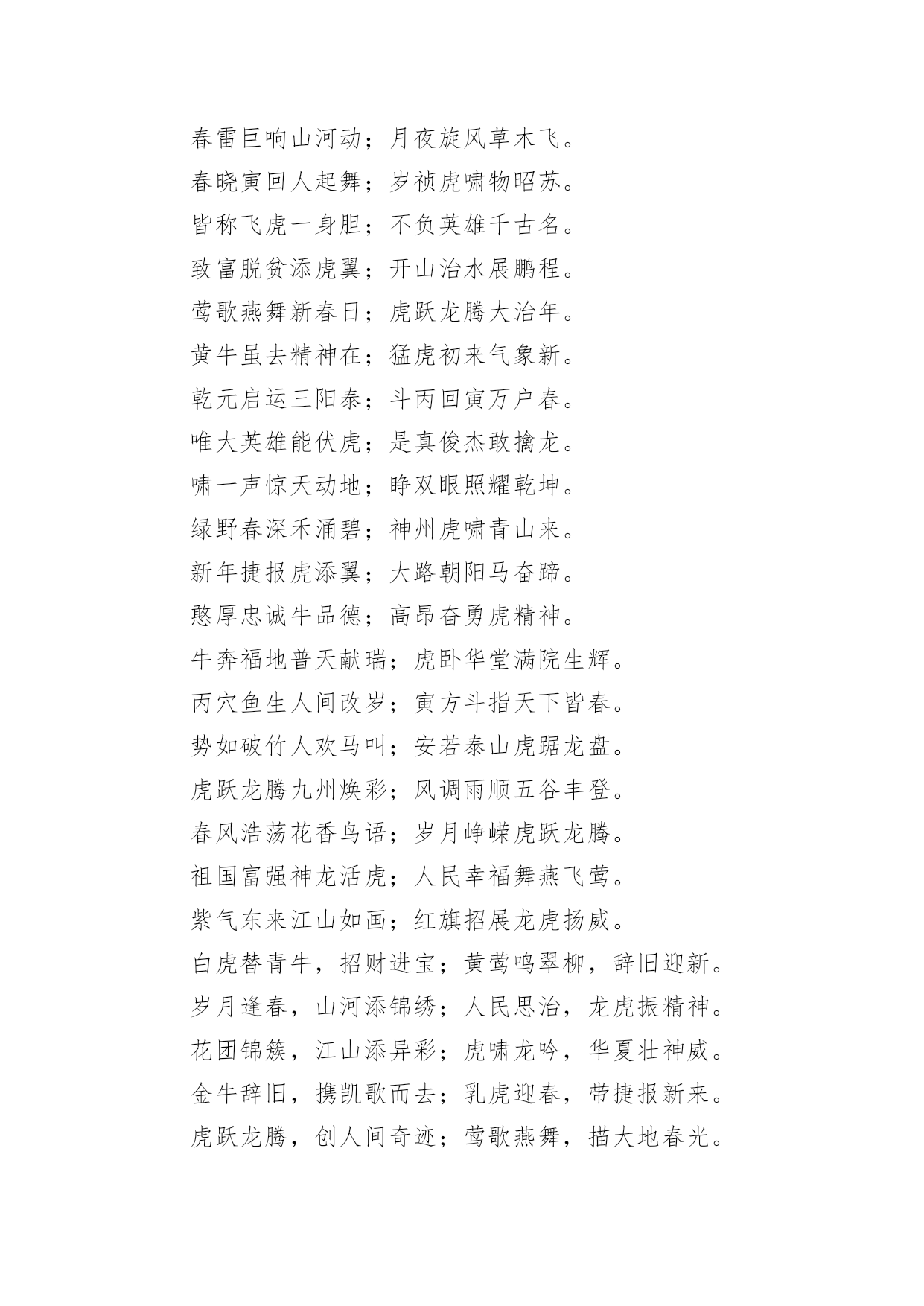 春雷巨响山河动；月夜旋风草木飞。

春晓寅回人起舞；岁祯虎啸物昭苏。

皆称飞虎一身胆；不负英雄千古名。

致富脱贫添虎翼；开山治水展鹏程。

莺歌燕舞新春日；虎跃龙腾大治年。

黄牛虽去精神在；猛虎初来气象新。

乾元启运三阳泰；斗丙回寅万户春。

唯大英雄能伏虎；是真俊杰敢擒龙。

啸一声惊天动地；睁双眼照耀乾坤。

绿野春深禾涌碧；神州虎啸青山来。

新年捷报虎添翼；大路朝阳马奋蹄。

憨厚忠诚牛品德；高昂奋勇虎精神。

牛奔福地普天献瑞；虎卧华堂满院生辉。

丙穴鱼生人间改岁；寅方斗指天下皆春。

势如破竹人欢马叫；安若泰山虎踞龙盘。

虎跃龙腾九州焕彩；风调雨顺五谷丰登。

春风浩荡花香鸟语；岁月峥嵘虎跃龙腾。

祖国富强神龙活虎；人民幸福舞燕飞莺。

紫气东来江山如画；红旗招展龙虎扬威。

白虎替青牛，招财进宝；黄莺鸣翠柳，辞旧迎新。

岁月逢春，山河添锦绣；人民思治，龙虎振精神。

花团锦簇，江山添异彩；虎啸龙吟，华夏壮神威。

金牛辞旧，携凯歌而去；乳虎迎春，带捷报新来。

虎跃龙腾，创人间奇迹；莺歌燕舞，描大地春光。